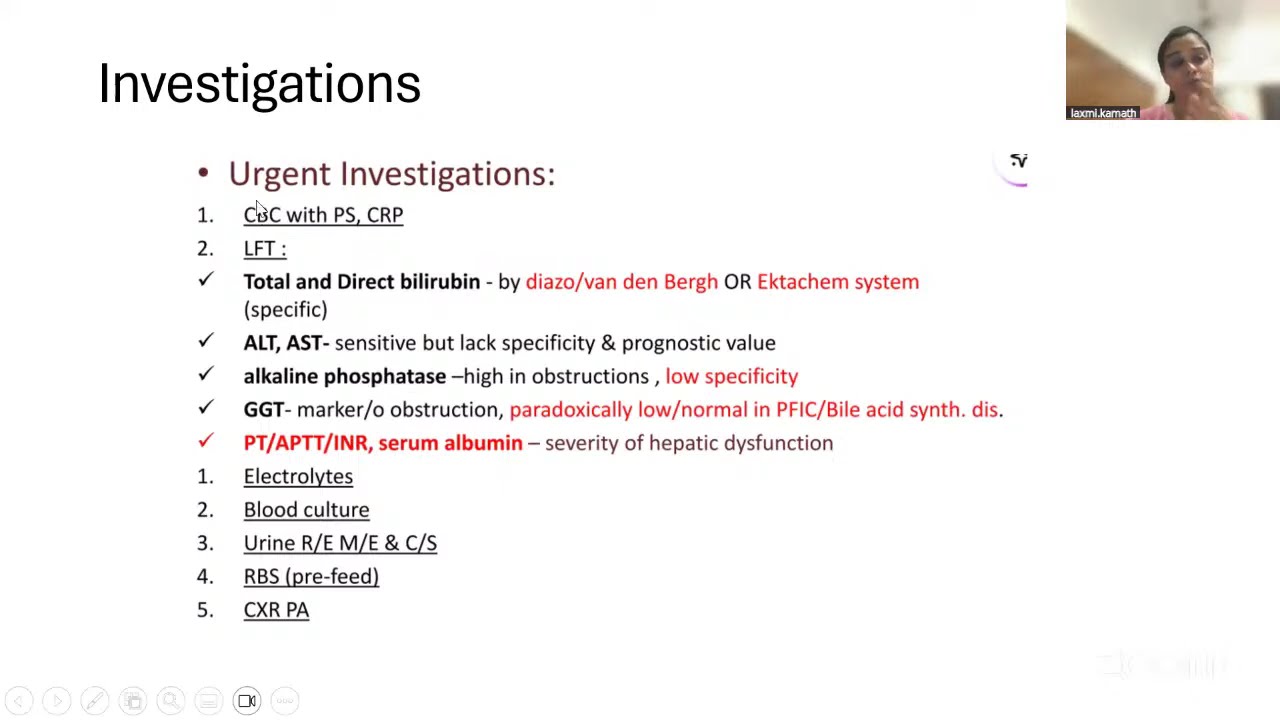 Investigations

laxmi.kamath

• Urgent Investigations:

1. CBC with PS, CRP
2. LFT :
✓ Total and Direct bilirubin - by diazo/van den Bergh OR Ektachem system (specific)
✓ ALT, AST- sensitive but lack specificity & prognostic value
✓ alkaline phosphatase –high in obstructions , low specificity
✓ GGT- marker/o obstruction, paradoxically low/normal in PFIC/Bile acid synth. dis.
✓ PT/APTT/INR, serum albumin – severity of hepatic dysfunction
1. Electrolytes
2. Blood culture
3. Urine R/E M/E & C/S
4. RBS (pre-feed)
5. CXR PA